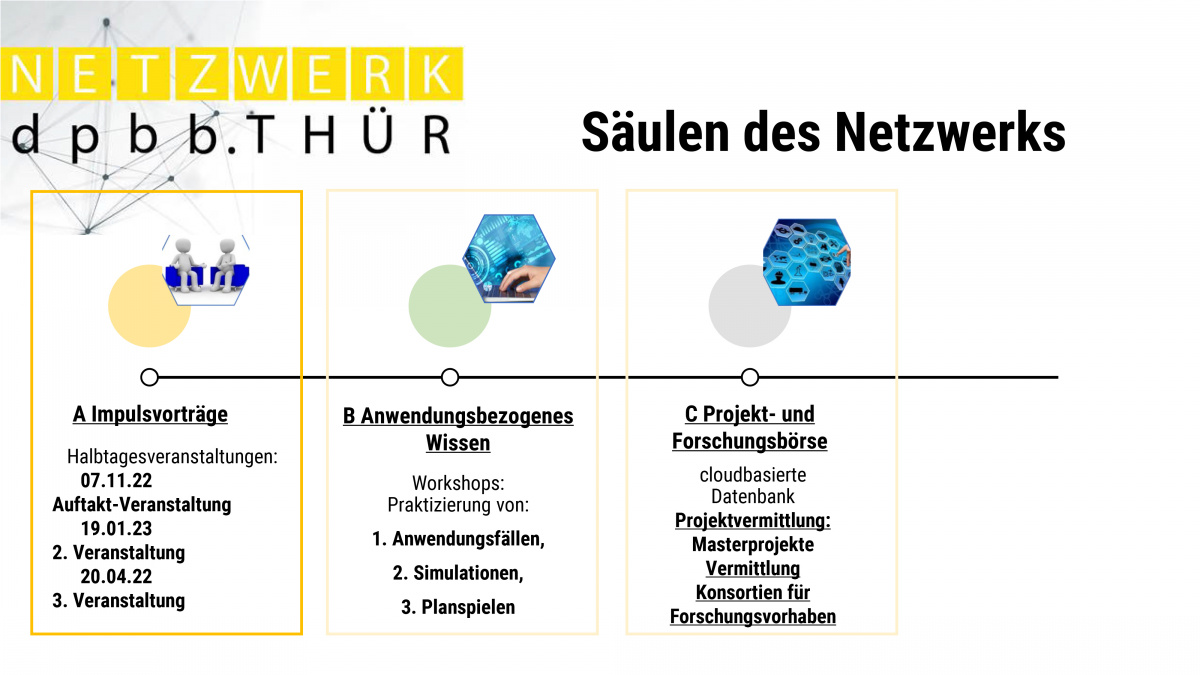 NETZWERK
dpbb.THÜR

Säulen des Netzwerks

A Impulsvorträge

Halbtagesveranstaltungen:
07.11.22
Auftakt-Veranstaltung
19.01.23
2. Veranstaltung
20.04.22
3. Veranstaltung

B Anwendungsbezogenes Wissen

Workshops:
Praktizierung von:
1. Anwendungsfällen,
2. Simulationen,
3. Planspielen

C Projekt- und Forschungsbörse

cloudbasierte Datenbank
Projektvermittlung:
Masterprojekte
Vermittlung
Konsortien für Forschungsvorhaben